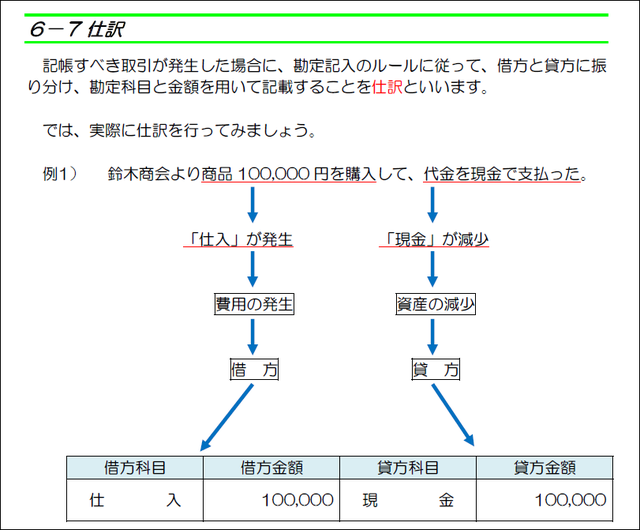 6－7 仕訳

記帳すべき取引が発生した場合に、勘定記入のルールに従って、借方と貸方に振り分け、勘定科目と金額を用いて記載することを仕訳といいます。

では、実際に仕訳を行ってみましょう。

例1）　鈴木商会より商品 100,000 円を購入して、代金を現金で支払った。

「仕入」が発生

費用の発生

借　方

「現金」が減少

資産の減少

貸　方

| 借方科目 | 借方金額 | 貸方科目 | 貸方金額 |
|---|---|---|---|
| 仕　　入 | 100,000 | 現　　金 | 100,000 |